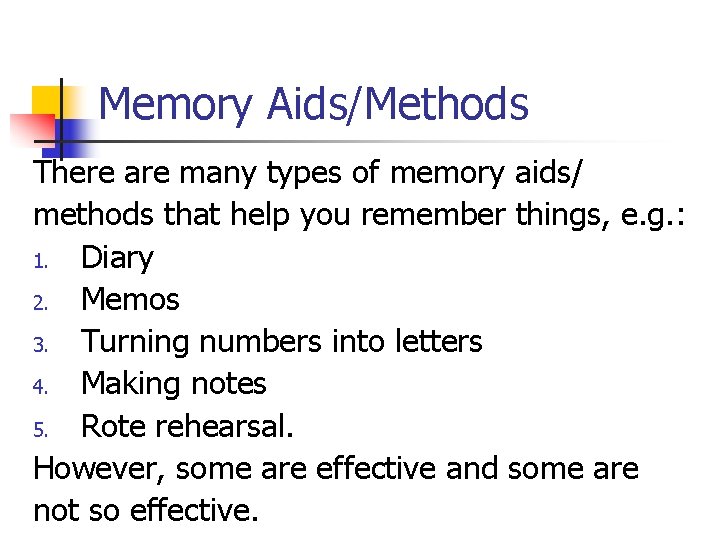 Memory Aids/Methods

There are many types of memory aids/ methods that help you remember things, e.g.:

1. Diary
2. Memos
3. Turning numbers into letters
4. Making notes
5. Rote rehearsal.

However, some are effective and some are not so effective.